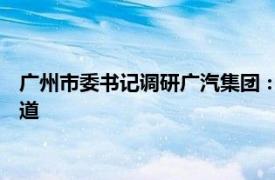 广州市委书记调研广汽集团：
道